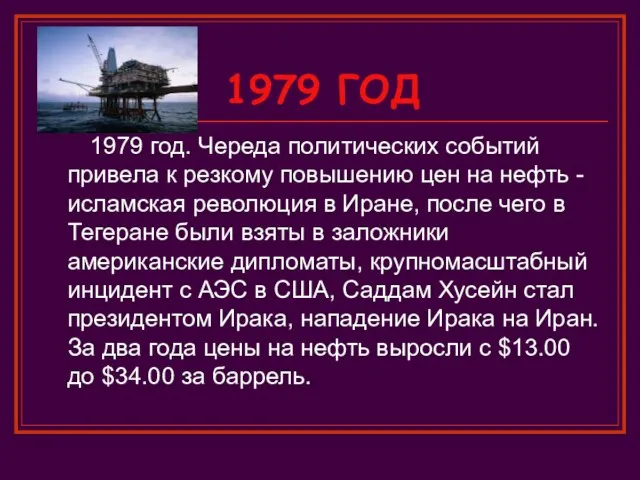 1979 ГОД

1979 год. Череда политических событий привела к резкому повышению цен на нефть - исламская революция в Иране, после чего в Тегеране были взяты в заложники американские дипломаты, крупномасштабный инцидент с АЭС в США, Саддам Хусейн стал президентом Ирака, нападение Ирака на Иран. За два года цены на нефть выросли с \$13.00 до \$34.00 за баррель.